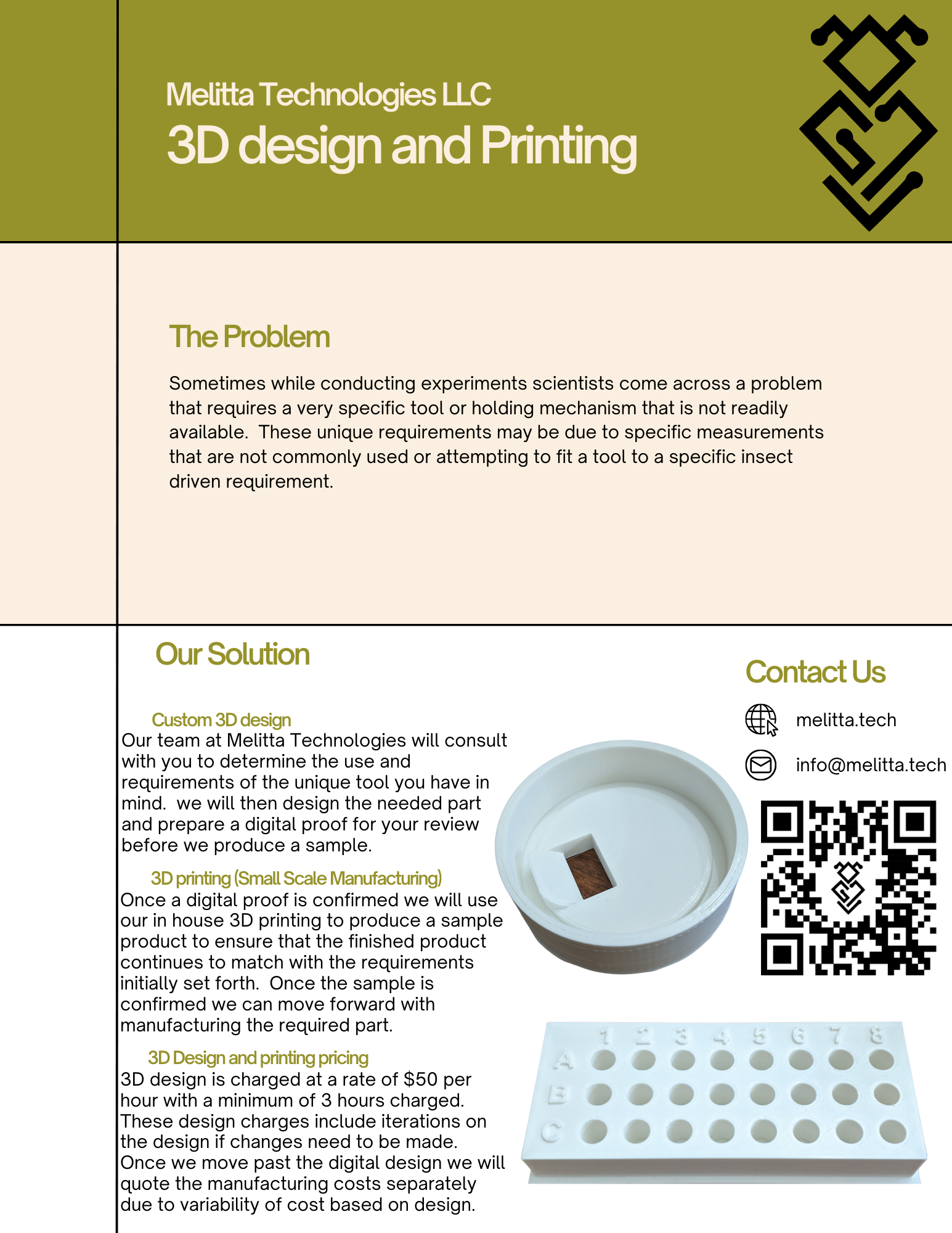 Melitta Technologies LLC
3D design and Printing

The Problem

Sometimes while conducting experiments scientists come across a problem that requires a very specific tool or holding mechanism that is not readily available. These unique requirements may be due to specific measurements that are not commonly used or attempting to fit a tool to a specific insect driven requirement.

Our Solution

Custom 3D design
Our team at Melitta Technologies will consult with you to determine the use and requirements of the unique tool you have in mind. we will then design the needed part and prepare a digital proof for your review before we produce a sample.

3D printing (Small Scale Manufacturing)
Once a digital proof is confirmed we will use our in house 3D printing to produce a sample product to ensure that the finished product continues to match with the requirements initially set forth. Once the sample is confirmed we can move forward with manufacturing the required part.

3D Design and printing pricing
3D design is charged at a rate of $50 per hour with a minimum of 3 hours charged. These design charges include iterations on the design if changes need to be made. Once we move past the digital design we will quote the manufacturing costs separately due to variability of cost based on design.

Contact Us

melitta.tech

info@melitta.tech

1 2 3 4 5 6 7 8
A
B
C